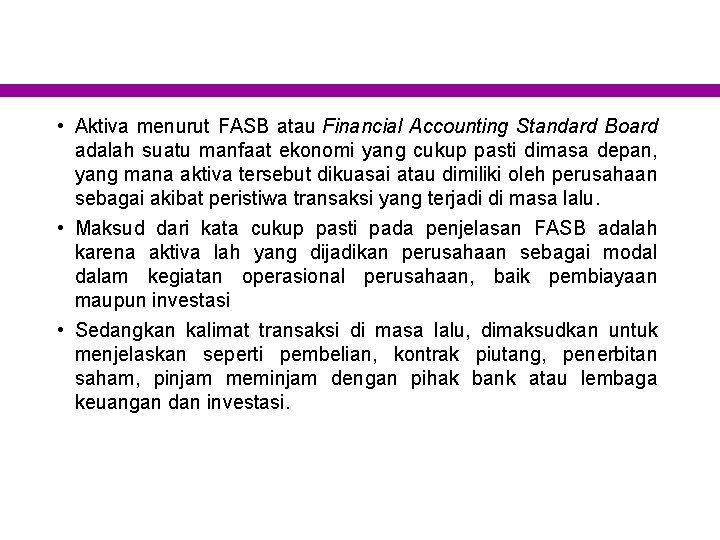 • Aktiva menurut FASB atau Financial Accounting Standard Board adalah suatu manfaat ekonomi yang cukup pasti dimasa depan, yang mana aktiva tersebut dikuasai atau dimiliki oleh perusahaan sebagai akibat peristiwa transaksi yang terjadi di masa lalu.

• Maksud dari kata cukup pasti pada penjelasan FASB adalah karena aktiva lah yang dijadikan perusahaan sebagai modal dalam kegiatan operasional perusahaan, baik pembiayaan maupun investasi

• Sedangkan kalimat transaksi di masa lalu, dimaksudkan untuk menjelaskan seperti pembelian, kontrak piutang, penerbitan saham, pinjam meminjam dengan pihak bank atau lembaga keuangan dan investasi.